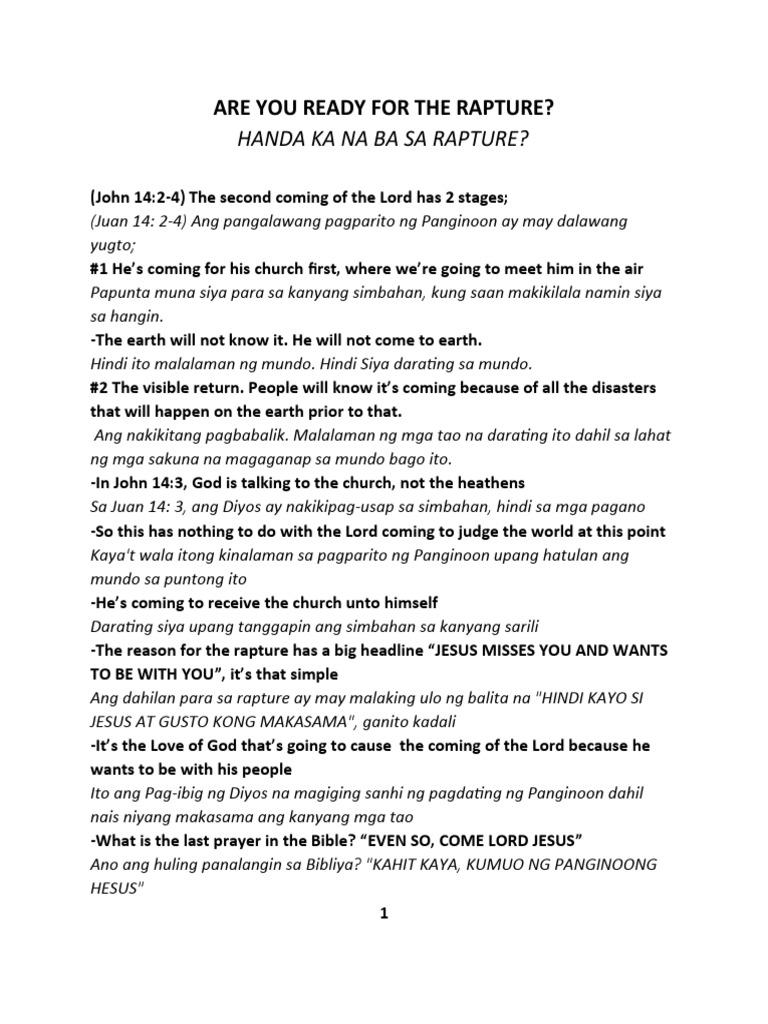 ARE YOU READY FOR THE RAPTURE?
HANDA KA NA BA SA RAPTURE?

(John 14:2-4) The second coming of the Lord has 2 stages;
(Juan 14: 2-4) Ang pangalawang pagparito ng Panginoon ay may dalawang yugto;
#1 He's coming for his church first, where we're going to meet him in the air
Papunta muna siya para sa kanyang simbahan, kung saan makikilala namin siya sa hangin.
-The earth will not know it. He will not come to earth.
Hindi ito malalaman ng mundo. Hindi Siya darating sa mundo.
#2 The visible return. People will know it's coming because of all the disasters that will happen on the earth prior to that.
Ang nakikitang pagbabalik. Malalaman ng mga tao na darating ito dahil sa lahat ng mga sakuna na magaganap sa mundo bago ito.
-In John 14:3, God is talking to the church, not the heathens
Sa Juan 14: 3, ang Diyos ay nakikipag-usap sa simbahan, hindi sa mga pagano
-So this has nothing to do with the Lord coming to judge the world at this point
Kaya't wala itong kinalaman sa pagparito ng Panginoon upang hatulan ang mundo sa puntong ito
-He's coming to receive the church unto himself
Darating siya upang tanggapin ang simbahan sa kanyang sarili
-The reason for the rapture has a big headline "JESUS MISSES YOU AND WANTS TO BE WITH YOU", it's that simple
Ang dahilan para sa rapture ay may malaking ulo ng balita na "HINDI KAYO SI JESUS AT GUSTO KONG MAKASAMA", ganito kadali
-It's the Love of God that's going to cause the coming of the Lord because he wants to be with his people
Ito ang Pag-ibig ng Diyos na magiging sanhi ng pagdating ng Panginoon dahil nais niyang makasama ang kanyang mga tao
-What is the last prayer in the Bible? "EVEN SO, COME LORD JESUS"
Ano ang huling panalangin sa Bibliya? "KAHIT KAYA, KUMUO NG PANGINOONG HESUS"

1